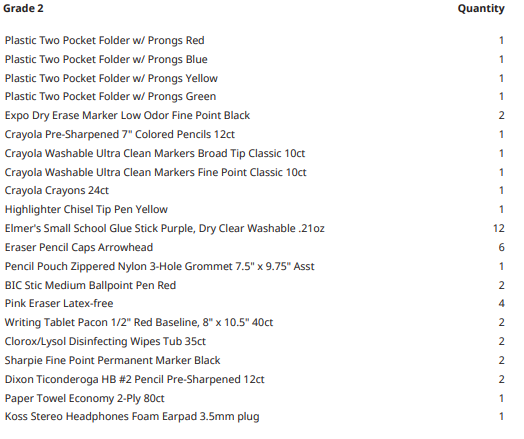 | Grade 2 | Quantity |
|---|---|
| Plastic Two Pocket Folder w/ Prongs Red | 1 |
| Plastic Two Pocket Folder w/ Prongs Blue | 1 |
| Plastic Two Pocket Folder w/ Prongs Yellow | 1 |
| Plastic Two Pocket Folder w/ Prongs Green | 1 |
| Expo Dry Erase Marker Low Odor Fine Point Black | 2 |
| Crayola Pre-Sharpened 7" Colored Pencils 12ct | 1 |
| Crayola Washable Ultra Clean Markers Broad Tip Classic 10ct | 1 |
| Crayola Washable Ultra Clean Markers Fine Point Classic 10ct | 1 |
| Crayola Crayons 24ct | 1 |
| Highlighter Chisel Tip Pen Yellow | 1 |
| Elmer's Small School Glue Stick Purple, Dry Clear Washable .21oz | 12 |
| Eraser Pencil Caps Arrowhead | 6 |
| Pencil Pouch Zippered Nylon 3-Hole Grommet 7.5" x 9.75" Asst | 1 |
| BIC Stic Medium Ballpoint Pen Red | 2 |
| Pink Eraser Latex-free | 4 |
| Writing Tablet Pacon 1/2" Red Baseline, 8" x 10.5" 40ct | 2 |
| Clorox/Lysol Disinfecting Wipes Tub 35ct | 2 |
| Sharpie Fine Point Permanent Marker Black | 2 |
| Dixon Ticonderoga HB #2 Pencil Pre-Sharpened 12ct | 2 |
| Paper Towel Economy 2-Ply 80ct | 1 |
| Koss Stereo Headphones Foam Earpad 3.5mm plug | 1 |